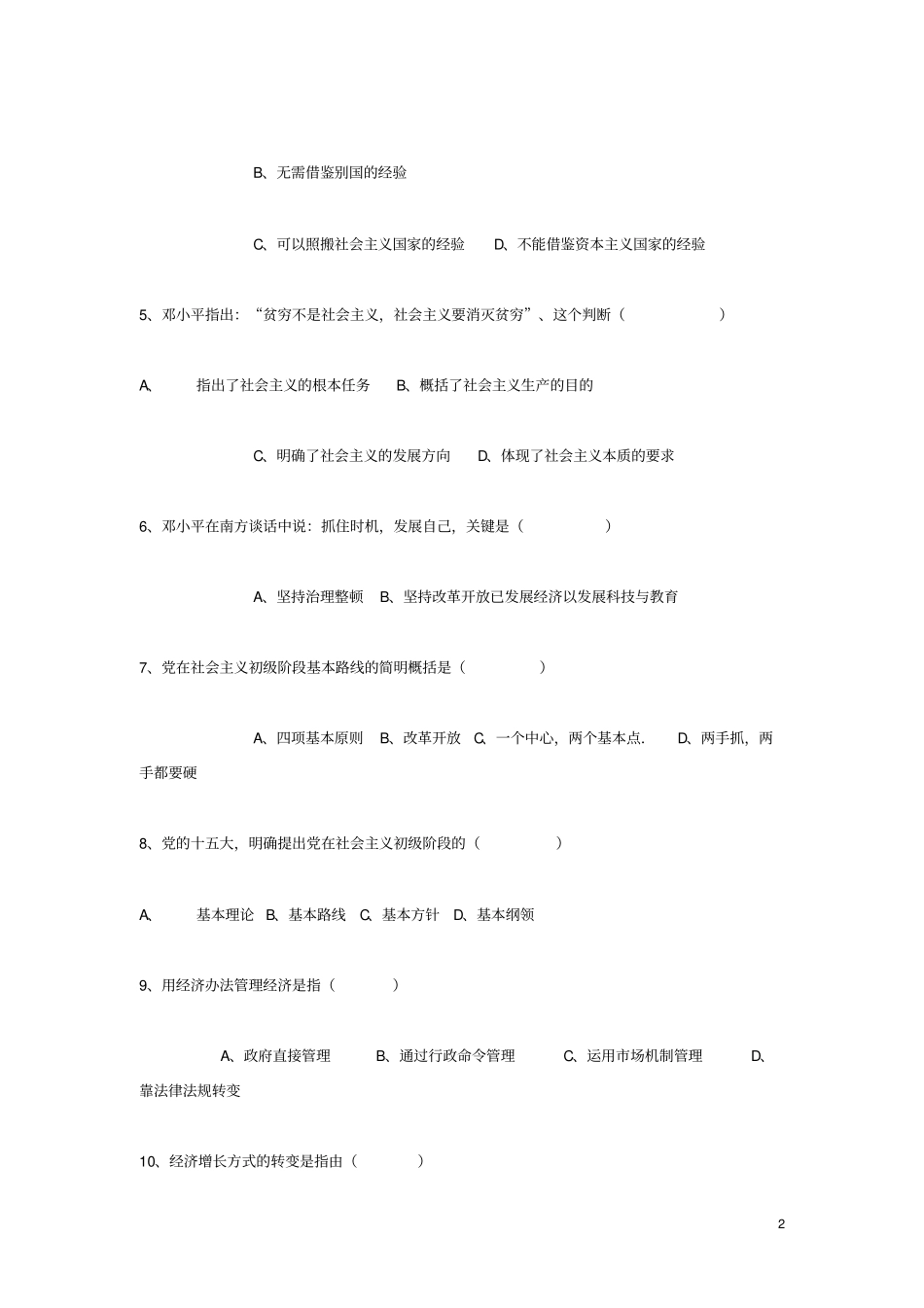 B、无需借鉴别国的经验

C、可以照搬社会主义国家的经验　　D、不能借鉴资本主义国家的经验

5、邓小平指出：“贫穷不是社会主义，社会主义要消灭贫穷”、这个判断（　　　　　）

A、　指出了社会主义的根本任务　　B、概括了社会主义生产的目的

C、明确了社会主义的发展方向　　D、体现了社会主义本质的要求

6、邓小平在南方谈话中说：抓住时机，发展自己，关键是（　　　　）

A、坚持治理整顿　B、坚持改革开放已发展经济以发展科技与教育

7、党在社会主义初级阶段基本路线的简明概括是（　　　　）

A、四项基本原则　B、改革开放　C、一个中心，两个基本点.　　D、两手抓，两手都要硬

8、党的十五大，明确提出党在社会主义初级阶段的（　　　　）

A、　基本理论　B、基本路线　C、基本方针　D、基本纲领

9、用经济办法管理经济是指（　　　）

A、政府直接管理　　B、通过行政命令管理　　C、运用市场机制管理　　D、靠法律法规转变

10、经济增长方式的转变是指由（　　　）

2